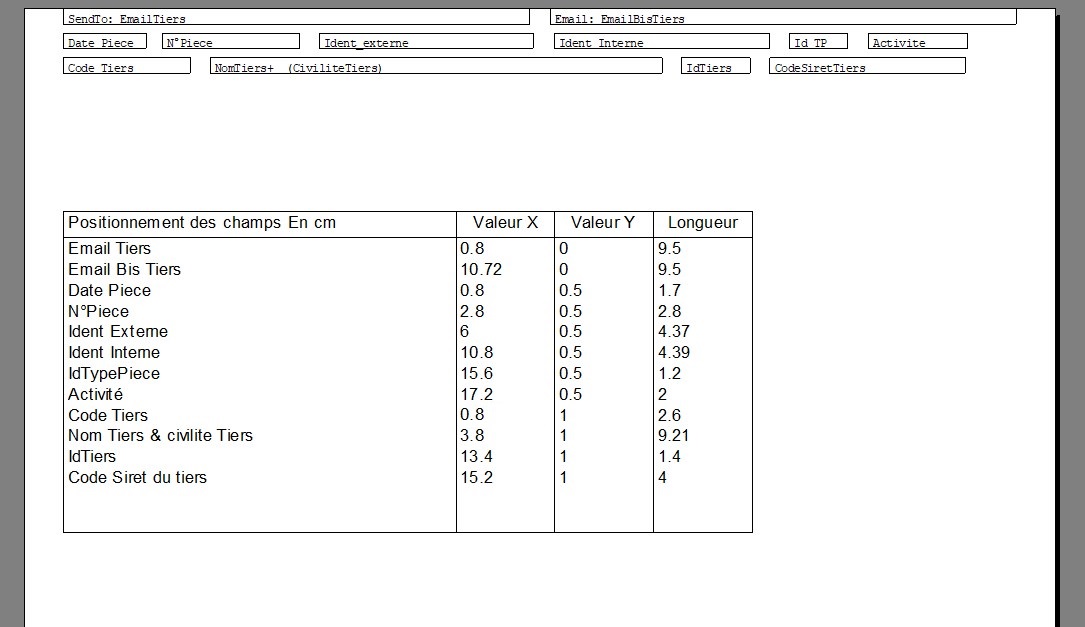 SendTo: EmailTiers

Email: EmailBisTiers

Date Piece

N°Piece

Ident_externe

Ident Interne

Id TP

Activite

Code Tiers

NomTiers+ (CiviliteTiers)

IdTiers

CodeSiretTiers

| Positionnement des champs En cm | Valeur X | Valeur Y | Longueur |
|---|---|---|---|
| Email Tiers | 0.8 | 0 | 9.5 |
| Email Bis Tiers | 10.72 | 0 | 9.5 |
| Date Piece | 0.8 | 0.5 | 1.7 |
| N°Piece | 2.8 | 0.5 | 2.8 |
| Ident Externe | 6 | 0.5 | 4.37 |
| Ident Interne | 10.8 | 0.5 | 4.39 |
| IdTypePiece | 15.6 | 0.5 | 1.2 |
| Activité | 17.2 | 0.5 | 2 |
| Code Tiers | 0.8 | 1 | 2.6 |
| Nom Tiers & civilite Tiers | 3.8 | 1 | 9.21 |
| IdTiers | 13.4 | 1 | 1.4 |
| Code Siret du tiers | 15.2 | 1 | 4 |